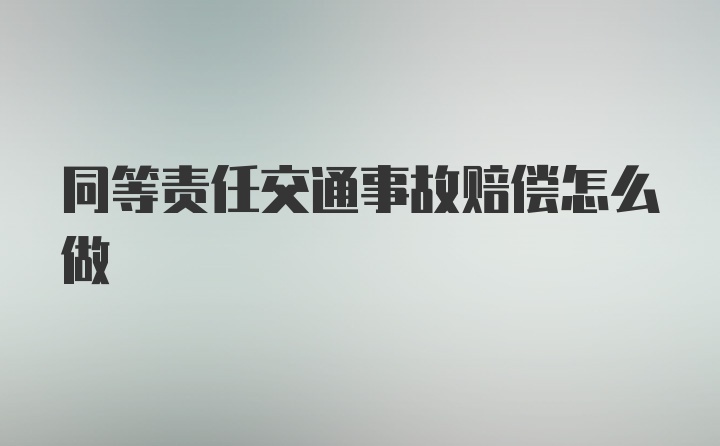 同等责任交通事故赔偿怎么做